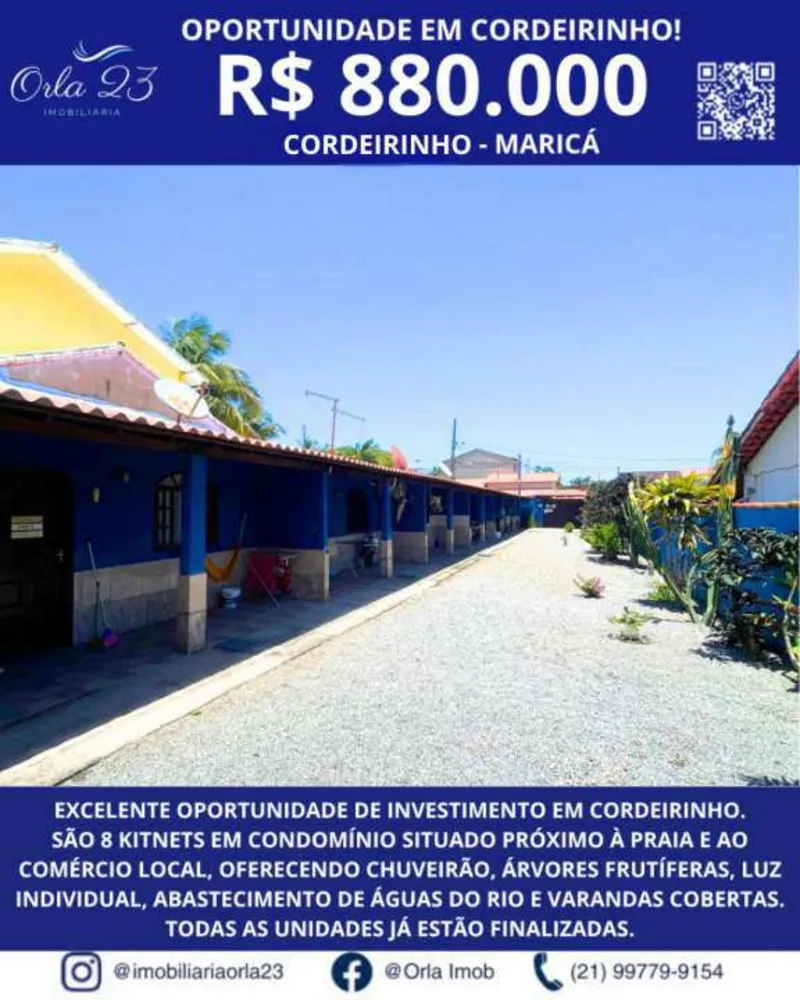 Orla 23
IMOBILIARIA

OPORTUNIDADE EM CORDEIRINHO!

R$ 880.000

CORDEIRINHO - MARICÁ

EXCELENTE OPORTUNIDADE DE INVESTIMENTO EM CORDEIRINHO. SÃO 8 KITNETS EM CONDOMÍNIO SITUADO PRÓXIMO À PRAIA E AO COMÉRCIO LOCAL, OFERECENDO CHUVEIRÃO, ÁRVORES FRUTÍFERAS, LUZ INDIVIDUAL, ABASTECIMENTO DE ÁGUAS DO RIO E VARANDAS COBERTAS. TODAS AS UNIDADES JÁ ESTÃO FINALIZADAS.

@imobiliariaorla23 @Orla Imob (21) 99779-9154